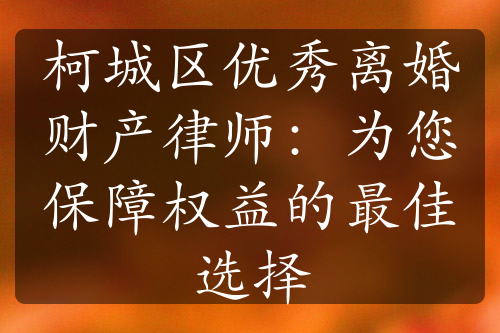 柯城区优秀离婚财产律师：为您保障权益的最佳选择